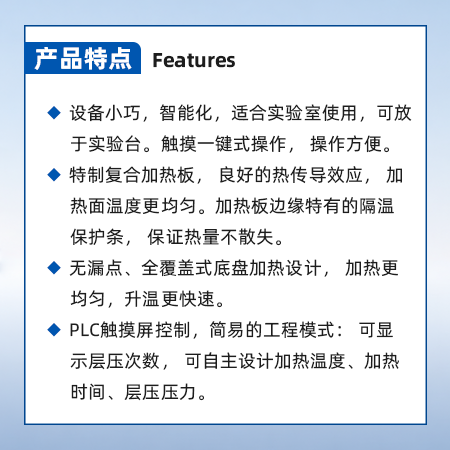 产品特点 Features

◆ 设备小巧，智能化，适合实验室使用，可放于实验台。触摸一键式操作，操作方便。

◆ 特制复合加热板，良好的热传导效应，加热面温度更均匀。加热板边缘特有的隔温保护条，保证热量不散失。

◆ 无漏点、全覆盖式底盘加热设计，加热更均匀，升温更快速。

◆ PLC触摸屏控制，简易的工程模式：可显示层压次数，可自主设计加热温度、加热时间、层压压力。